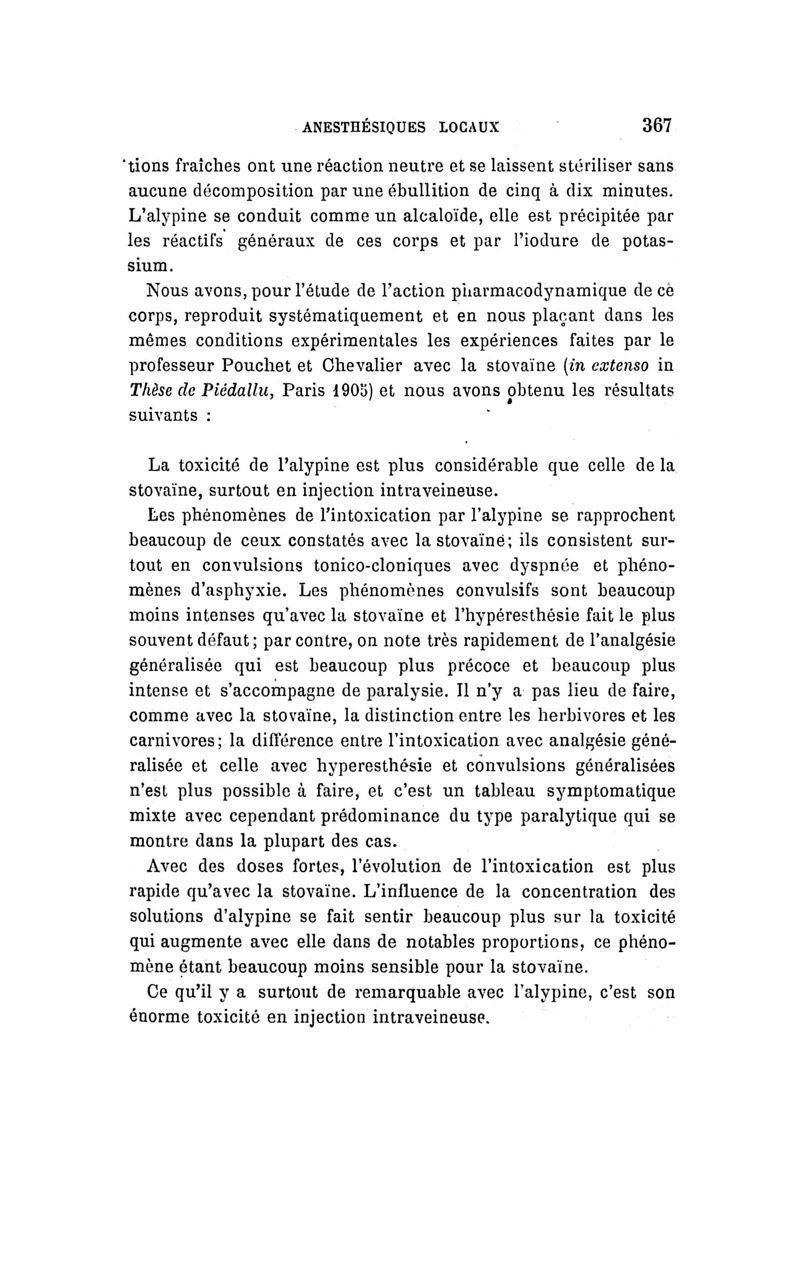 ANESTHÉSIQUES LOCAUX 367

tions fraîches ont une réaction neutre et se laissent stériliser sans aucune décomposition par une ébullition de cinq à dix minutes. L'alypine se conduit comme un alcaloïde, elle est précipitée par les réactifs généraux de ces corps et par l'iodure de potassium.

Nous avons, pour l'étude de l'action pharmacodynamique de ce corps, reproduit systématiquement et en nous plaçant dans les mêmes conditions expérimentales les expériences faites par le professeur Pouchet et Chevalier avec la stovaïne (in extenso in Thèse de Piédallu, Paris 1905) et nous avons obtenu les résultats suivants :

La toxicité de l'alypine est plus considérable que celle de la stovaïne, surtout en injection intraveineuse.

Les phénomènes de l'intoxication par l'alypine se rapprochent beaucoup de ceux constatés avec la stovaïne; ils consistent surtout en convulsions tonico-cloniques avec dyspnée et phénomènes d'asphyxie. Les phénomènes convulsifs sont beaucoup moins intenses qu'avec la stovaïne et l'hypéresthésie fait le plus souvent défaut; par contre, on note très rapidement de l'analgésie généralisée qui est beaucoup plus précoce et beaucoup plus intense et s'accompagne de paralysie. Il n'y a pas lieu de faire, comme avec la stovaïne, la distinction entre les herbivores et les carnivores; la différence entre l'intoxication avec analgésie généralisée et celle avec hyperesthésie et convulsions généralisées n'est plus possible à faire, et c'est un tableau symptomatique mixte avec cependant prédominance du type paralytique qui se montre dans la plupart des cas.

Avec des doses fortes, l'évolution de l'intoxication est plus rapide qu'avec la stovaïne. L'influence de la concentration des solutions d'alypine se fait sentir beaucoup plus sur la toxicité qui augmente avec elle dans de notables proportions, ce phénomène étant beaucoup moins sensible pour la stovaïne.

Ce qu'il y a surtout de remarquable avec l'alypine, c'est son énorme toxicité en injection intraveineuse.